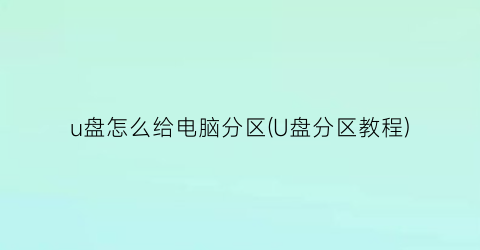 u盘怎么给电脑分区(U盘分区教程)